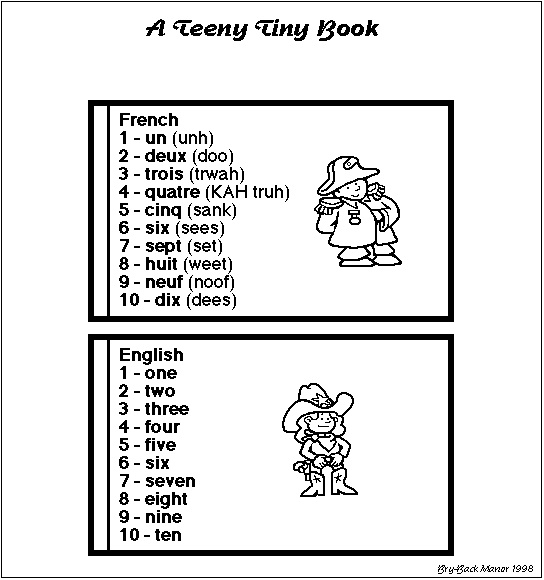 A Teeny Tiny Book

French
1 - un (unh)
2 - deux (doo)
3 - trois (trwah)
4 - quatre (KAH truh)
5 - cinq (sank)
6 - six (sees)
7 - sept (set)
8 - huit (weet)
9 - neuf (noof)
10 - dix (dees)

English
1 - one
2 - two
3 - three
4 - four
5 - five
6 - six
7 - seven
8 - eight
9 - nine
10 - ten

Bry-Back Manor 1998